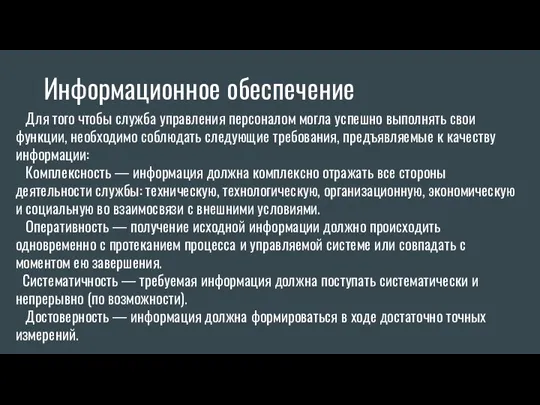 Информационное обеспечение

Для того чтобы служба управления персоналом могла успешно выполнять свои функции, необходимо соблюдать следующие требования, предъявляемые к качеству информации:

Комплексность — информация должна комплексно отражать все стороны деятельности службы: техническую, технологическую, организационную, экономическую и социальную во взаимосвязи с внешними условиями.

Оперативность — получение исходной информации должно происходить одновременно с протеканием процесса и управляемой системе или совпадать с моментом ею завершения.

Систематичность — требуемая информация должна поступать систематически и непрерывно (по возможности).

Достоверность — информация должна формироваться в ходе достаточно точных измерений.